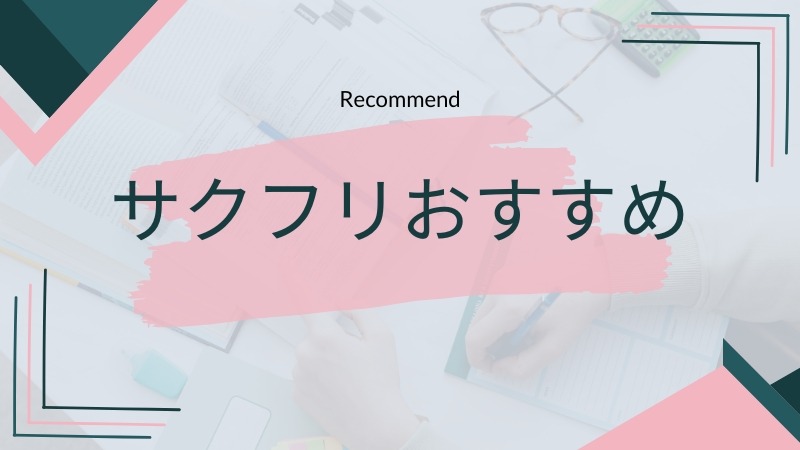 Recommend

サクフリおすすめ